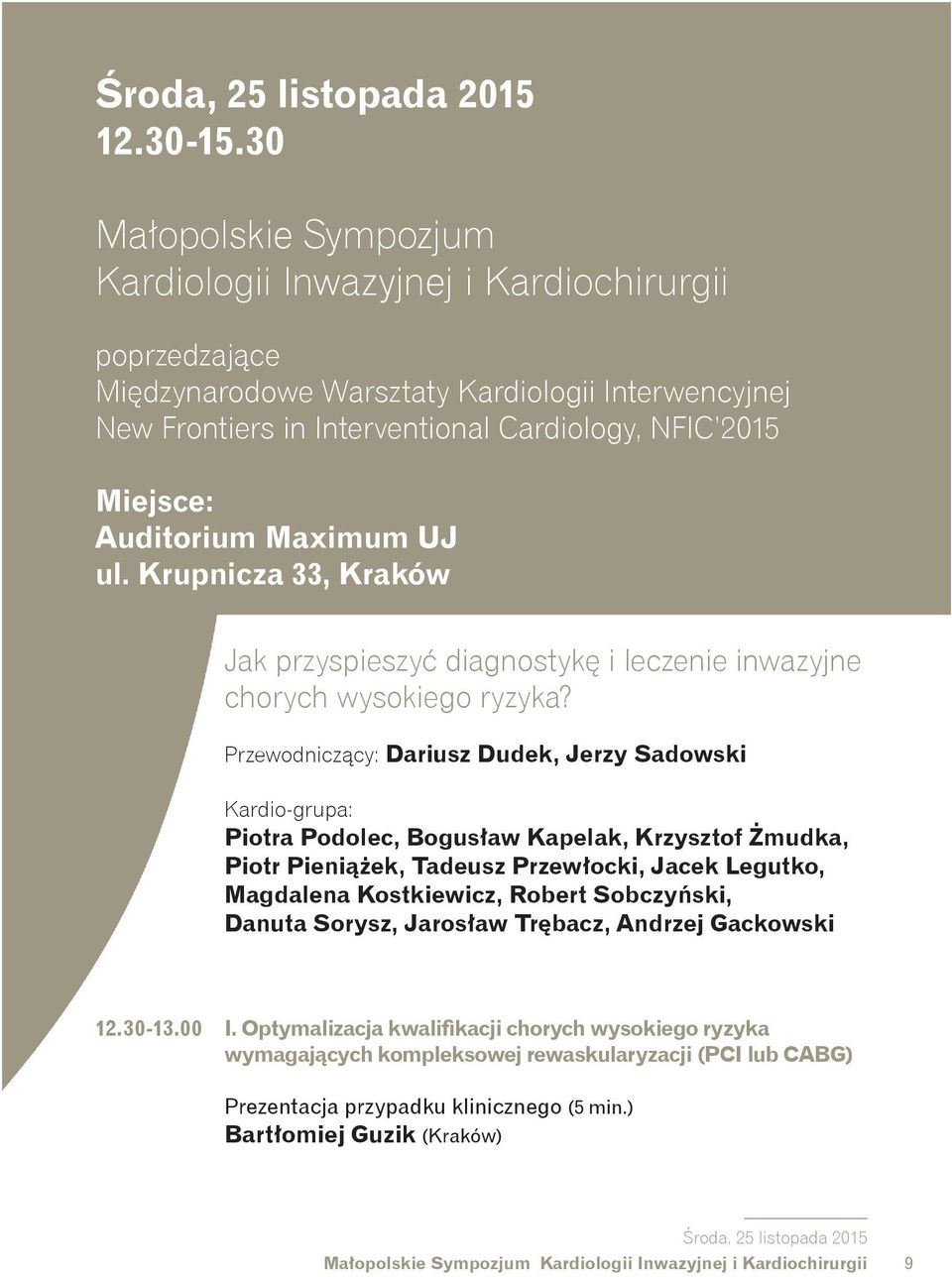 Środa, 25 listopada 2015
12.30-15.30

Małopolskie Sympozjum
Kardiologii Inwazyjnej i Kardiochirurgii

poprzedzające
Międzynarodowe Warsztaty Kardiologii Interwencyjnej
New Frontiers in Interventional Cardiology, NFIC'2015

Miejsce:
Auditorium Maximum UJ
ul. Krupnicza 33, Kraków

Jak przyspieszyć diagnostykę i leczenie inwazyjne chorych wysokiego ryzyka?

Przewodniczący: Dariusz Dudek, Jerzy Sadowski

Kardio-grupa:
Piotra Podolec, Bogusław Kapelak, Krzysztof Żmudka, Piotr Pieniążek, Tadeusz Przewłocki, Jacek Legutko, Magdalena Kostkiewicz, Robert Sobczyński, Danuta Sorysz, Jarosław Trębacz, Andrzej Gackowski

12.30-13.00 I. Optymalizacja kwalifikacji chorych wysokiego ryzyka wymagających kompleksowej rewaskularyzacji (PCI lub CABG)

Prezentacja przypadku klinicznego (5 min.)
Bartłomiej Guzik (Kraków)

Środa, 25 listopada 2015
Małopolskie Sympozjum Kardiologii Inwazyjnej i Kardiochirurgii 9